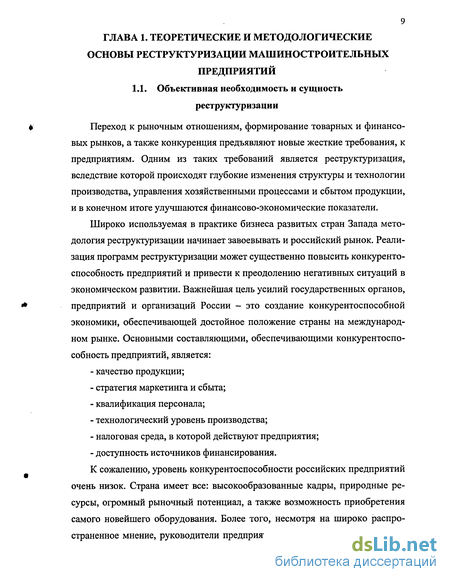 9

ГЛАВА 1. ТЕОРЕТИЧЕСКИЕ И МЕТОДОЛОГИЧЕСКИЕ ОСНОВЫ РЕСТРУКТУРИЗАЦИИ МАШИНОСТРОИТЕЛЬНЫХ ПРЕДПРИЯТИЙ

1.1. Объективная необходимость и сущность реструктуризации

Переход к рыночным отношениям, формирование товарных и финансовых рынков, а также конкуренция предъявляют новые жесткие требования, к предприятиям. Одним из таких требований является реструктуризация, вследствие которой происходят глубокие изменения структуры и технологии производства, управления хозяйственными процессами и сбытом продукции, и в конечном итоге улучшаются финансово-экономические показатели.

Широко используемая в практике бизнеса развитых стран Запада методология реструктуризации начинает завоевывать и российский рынок. Реализация программ реструктуризации может существенно повысить конкурентоспособность предприятий и привести к преодолению негативных ситуаций в экономическом развитии. Важнейшая цель усилий государственных органов, предприятий и организаций России – это создание конкурентоспособной экономики, обеспечивающей достойное положение страны на международном рынке. Основными составляющими, обеспечивающими конкурентоспособность предприятий, является:

- качество продукции;
- стратегия маркетинга и сбыта;
- квалификация персонала;
- технологический уровень производства;
- налоговая среда, в которой действуют предприятия;
- доступность источников финансирования.

К сожалению, уровень конкурентоспособности российских предприятий очень низок. Страна имеет все: высокообразованные кадры, природные ресурсы, огромный рыночный потенциал, а также возможность приобретения самого новейшего оборудования. Более того, несмотря на широко распространенное мнение, руководители предприя

dsLib.net
библиотека диссертаций